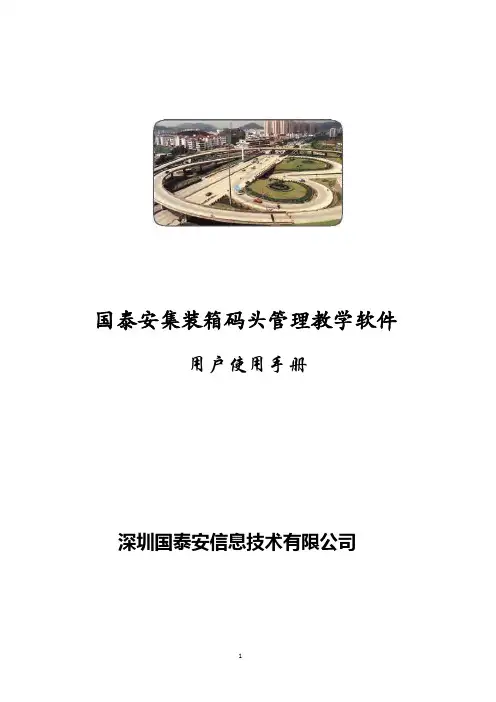 国泰安集装箱码头管理教学软件

用户使用手册

深圳国泰安信息技术有限公司

1